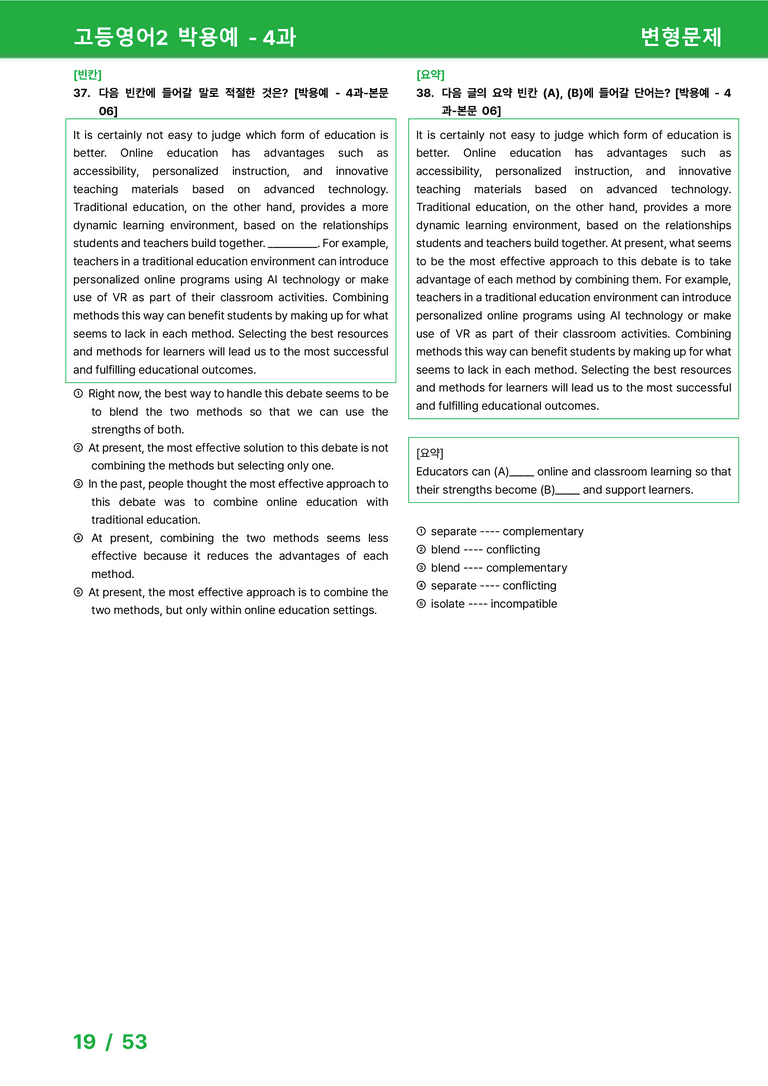 고등영어2 박용예 - 4과 변형문제

[빈칸]
37. 다음 빈칸에 들어갈 말로 적절한 것은? [박용예 - 4과-본문 06]

It is certainly not easy to judge which form of education is better. Online education has advantages such as accessibility, personalized instruction, and innovative teaching materials based on advanced technology. Traditional education, on the other hand, provides a more dynamic learning environment, based on the relationships students and teachers build together. ____. For example, teachers in a traditional education environment can introduce personalized online programs using AI technology or make use of VR as part of their classroom activities. Combining methods this way can benefit students by making up for what seems to lack in each method. Selecting the best resources and methods for learners will lead us to the most successful and fulfilling educational outcomes.

① Right now, the best way to handle this debate seems to be to blend the two methods so that we can use the strengths of both.
② At present, the most effective solution to this debate is not combining the methods but selecting only one.
③ In the past, people thought the most effective approach to this debate was to combine online education with traditional education.
④ At present, combining the two methods seems less effective because it reduces the advantages of each method.
⑤ At present, the most effective approach is to combine the two methods, but only within online education settings.

[요약]
38. 다음 글의 요약 빈칸 (A), (B)에 들어갈 단어는? [박용예 - 4과-본문 06]

It is certainly not easy to judge which form of education is better. Online education has advantages such as accessibility, personalized instruction, and innovative teaching materials based on advanced technology. Traditional education, on the other hand, provides a more dynamic learning environment, based on the relationships students and teachers build together. At present, what seems to be the most effective approach to this debate is to take advantage of each method by combining them. For example, teachers in a traditional education environment can introduce personalized online programs using AI technology or make use of VR as part of their classroom activities. Combining methods this way can benefit students by making up for what seems to lack in each method. Selecting the best resources and methods for learners will lead us to the most successful and fulfilling educational outcomes.

[요약]
Educators can (A)____ online and classroom learning so that their strengths become (B)____ and support learners.

① separate ---- complementary
② blend ---- conflicting
③ blend ---- complementary
④ separate ---- conflicting
⑤ isolate ---- incompatible

19 / 53